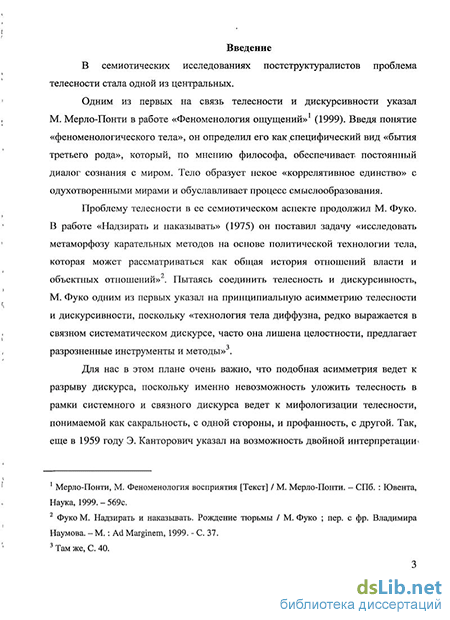 Введение

В семиотических исследованиях постструктуралистов проблема телесности стала одной из центральных.

Одним из первых на связь телесности и дискурсивности указал М. Мерло-Понти в работе «Феноменология ощущений»$^1$ (1999). Введя понятие «феноменологического тела», он определил его как специфический вид «бытия третьего рода», который, по мнению философа, обеспечивает постоянный диалог сознания с миром. Тело образует некое «коррелятивное единство» с одухотворенными мирами и обуславливает процесс смыслообразования.

Проблему телесности в ее семиотическом аспекте продолжил М. Фуко. В работе «Надзирать и наказывать» (1975) он поставил задачу «исследовать метаморфозу карательных методов на основе политической технологии тела, которая может рассматриваться как общая история отношений власти и объектных отношений»$^2$. Пытаясь соединить телесность и дискурсивность, М. Фуко одним из первых указал на принципиальную асимметрию телесности и дискурсивности, поскольку «технология тела диффузна, редко выражается в связном систематическом дискурсе, часто она лишена целостности, предлагает разрозненные инструменты и методы»$^3$.

Для нас в этом плане очень важно, что подобная асимметрия ведет к разрыву дискурса, поскольку именно невозможность уложить телесность в рамки системного и связного дискурса ведет к мифологизации телесности, понимаемой как сакральность, с одной стороны, и профанность, с другой. Так, еще в 1959 году Э. Канторович указал на возможность двойной интерпретации

$^1$ Мерло-Понти, М. Феноменология восприятия [Текст] / М. Мерло-Понти. – СПб. : Ювента, Наука, 1999. – 569с.

$^2$ Фуко М. Надзирать и наказывать. Рождение тюрьмы / М. Фуко ; пер. с фр. Владимира Наумова. – М. : Ad Marginem, 1999. - С. 37.

$^3$ Там же, С. 40.

3

dsLib.net
библиотека диссертаций